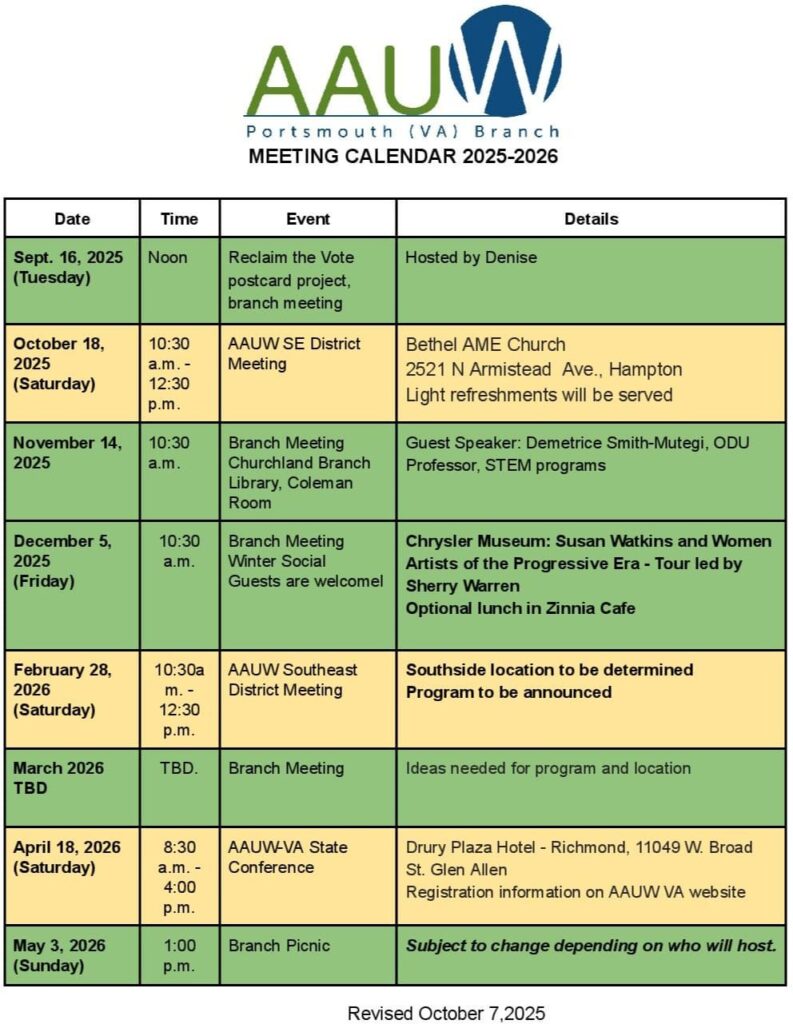 AAUW
Portsmouth (VA) Branch
MEETING CALENDAR 2025-2026

| Date | Time | Event | Details |
|---|---|---|---|
| Sept. 16, 2025 (Tuesday) | Noon | Reclaim the Vote postcard project, branch meeting | Hosted by Denise |
| October 18, 2025 (Saturday) | 10:30 a.m. - 12:30 p.m. | AAUW SE District Meeting | Bethel AME Church 2521 N Armistead Ave., Hampton Light refreshments will be served |
| November 14, 2025 | 10:30 a.m. | Branch Meeting Churchland Branch Library, Coleman Room | Guest Speaker: Demetrice Smith-Mutegi, ODU Professor, STEM programs |
| December 5, 2025 (Friday) | 10:30 a.m. | Branch Meeting Winter Social Guests are welcome! | Chrysler Museum: Susan Watkins and Women Artists of the Progressive Era - Tour led by Sherry Warren Optional lunch in Zinnia Cafe |
| February 28, 2026 (Saturday) | 10:30a m. - 12:30 p.m. | AAUW Southeast District Meeting | Southside location to be determined Program to be announced |
| March 2026 TBD | TBD. | Branch Meeting | Ideas needed for program and location |
| April 18, 2026 (Saturday) | 8:30 a.m. - 4:00 p.m. | AAUW-VA State Conference | Drury Plaza Hotel - Richmond, 11049 W. Broad St. Glen Allen Registration information on AAUW VA website |
| May 3, 2026 (Sunday) | 1:00 p.m. | Branch Picnic | Subject to change depending on who will host. |

Revised October 7,2025